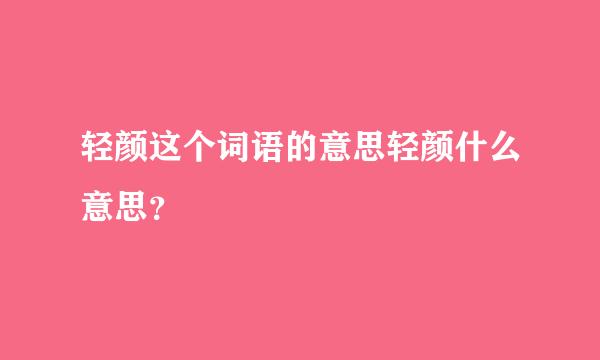 轻颜这个词语的意思轻颜什么意思？